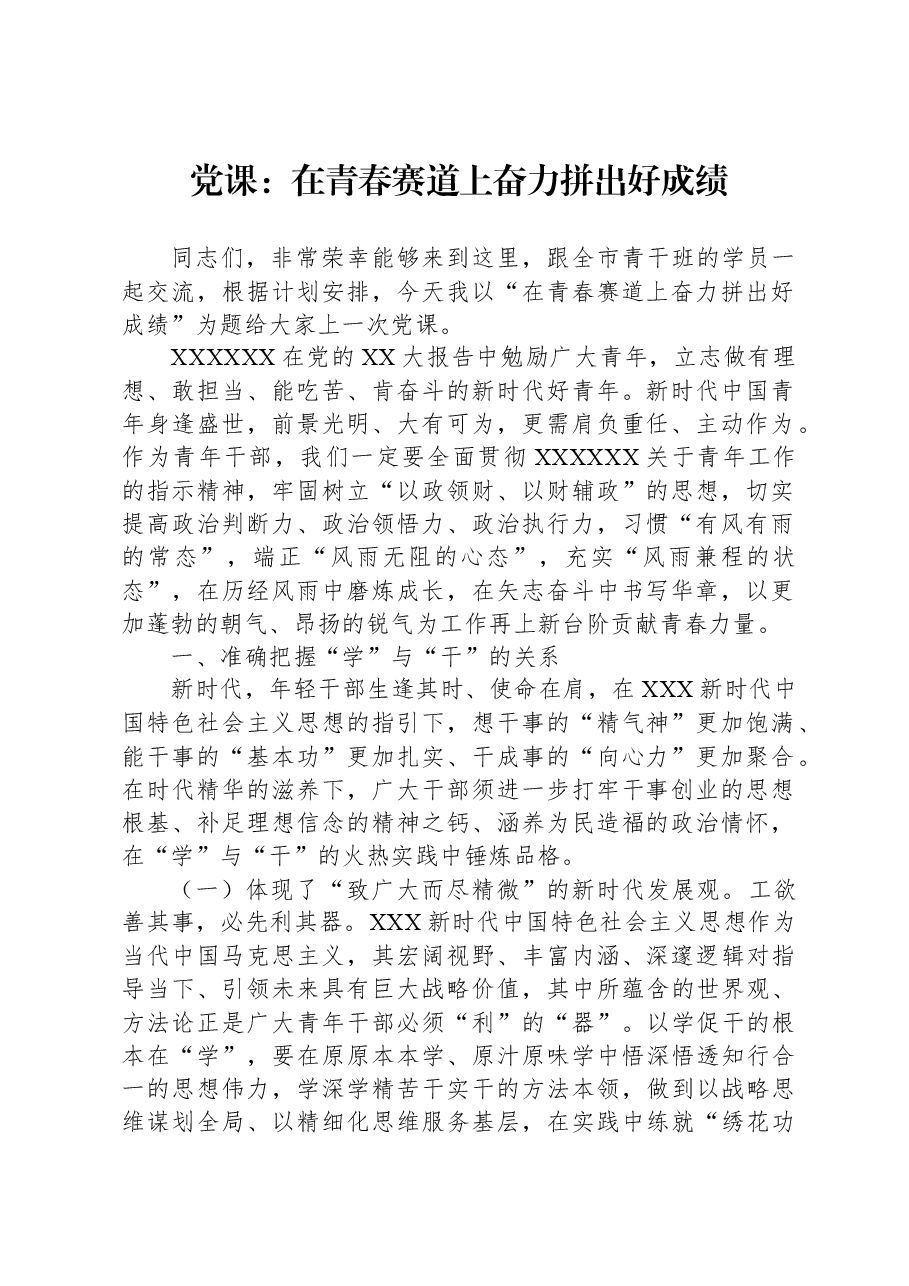 党课：在青春赛道上奋力拼出好成绩

同志们，非常荣幸能够来到这里，跟全市青干班的学员一起交流，根据计划安排，今天我以“在青春赛道上奋力拼出好成绩”为题给大家上一次党课。

XXXXXX在党的XX大报告中勉励广大青年，立志做有理想、敢担当、能吃苦、肯奋斗的新时代好青年。新时代中国青年身逢盛世，前景光明、大有可为，更需肩负重任、主动作为。作为青年干部，我们一定要全面贯彻XXXXXX关于青年工作的指示精神，牢固树立“以政领财、以财辅政”的思想，切实提高政治判断力、政治领悟力、政治执行力，习惯“有风有雨的常态”，端正“风雨无阻的心态”，充实“风雨兼程的状态”，在历经风雨中磨炼成长，在矢志奋斗中书写华章，以更加蓬勃的朝气、昂扬的锐气为工作再上新台阶贡献青春力量。

一、准确把握“学”与“干”的关系

新时代，年轻干部生逢其时、使命在肩，在XXX新时代中国特色社会主义思想的指引下，想干事的“精气神”更加饱满、能干事的“基本功”更加扎实、干成事的“向心力”更加聚合。在时代精华的滋养下，广大干部须进一步打牢干事创业的思想根基、补足理想信念的精神之钙、涵养为民造福的政治情怀，在“学”与“干”的火热实践中锤炼品格。

（一）体现了“致广大而尽精微”的新时代发展观。工欲善其事，必先利其器。XXX新时代中国特色社会主义思想作为当代中国马克思主义，其宏阔视野、丰富内涵、深邃逻辑对指导当下、引领未来具有巨大战略价值，其中所蕴含的世界观、方法论正是广大青年干部必须“利”的“器”。以学促干的根本在“学”，要在原原本本学、原汁原味学中悟深悟透知行合一的思想伟力，学深学精苦干实干的方法本领，做到以战略思维谋划全局、以精细化思维服务基层，在实践中练就“绣花功